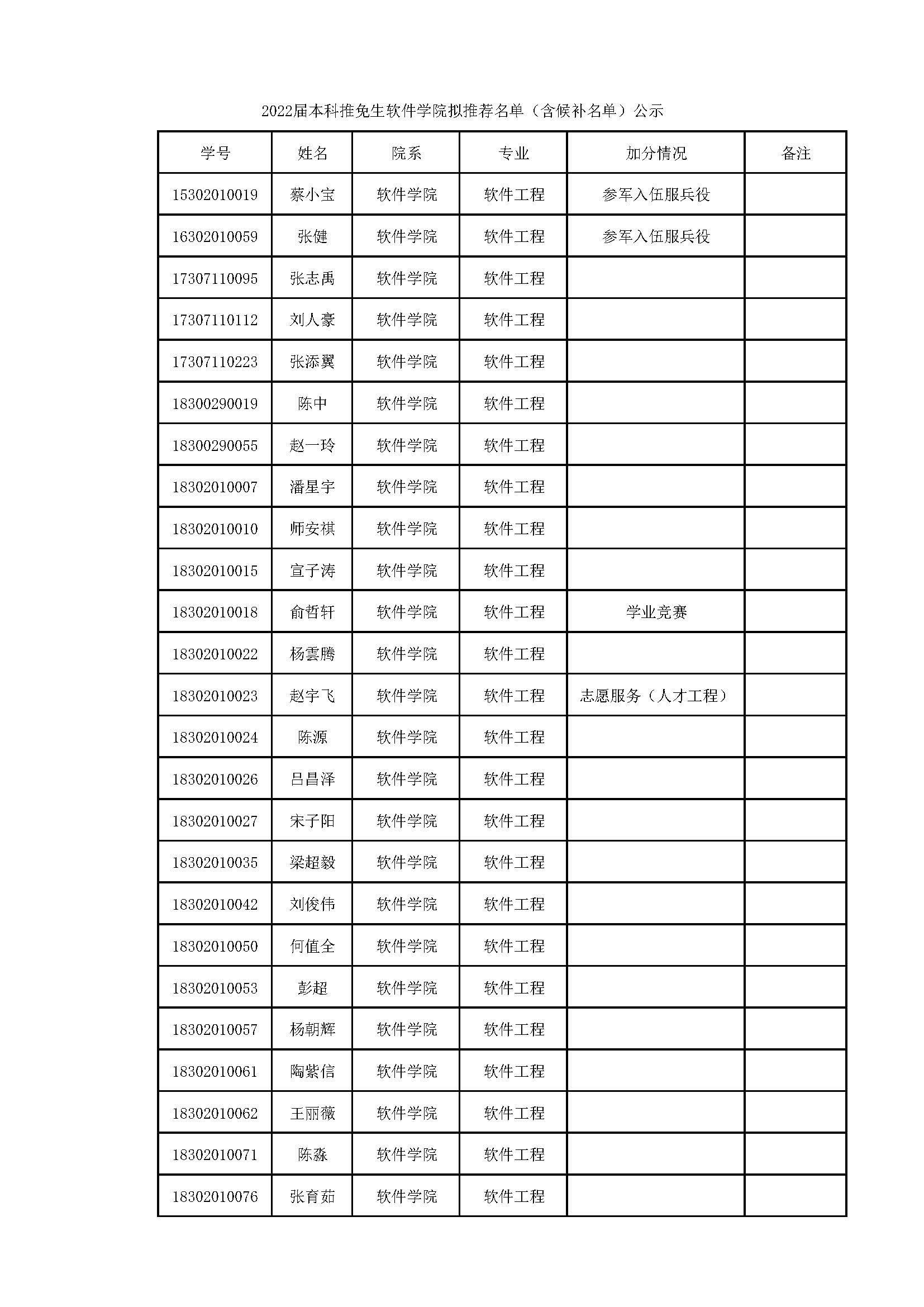 2022届本科推免生软件学院拟推荐名单（含候补名单）公示

| 学号 | 姓名 | 院系 | 专业 | 加分情况 | 备注 |
|---|---|---|---|---|---|
| 15302010019 | 蔡小宝 | 软件学院 | 软件工程 | 参军入伍服兵役 | |
| 16302010059 | 张健 | 软件学院 | 软件工程 | 参军入伍服兵役 | |
| 17307110095 | 张志禹 | 软件学院 | 软件工程 | | |
| 17307110112 | 刘人豪 | 软件学院 | 软件工程 | | |
| 17307110223 | 张添翼 | 软件学院 | 软件工程 | | |
| 18300290019 | 陈中 | 软件学院 | 软件工程 | | |
| 18300290055 | 赵一玲 | 软件学院 | 软件工程 | | |
| 18302010007 | 潘星宇 | 软件学院 | 软件工程 | | |
| 18302010010 | 师安祺 | 软件学院 | 软件工程 | | |
| 18302010015 | 宣子涛 | 软件学院 | 软件工程 | | |
| 18302010018 | 俞哲轩 | 软件学院 | 软件工程 | 学业竞赛 | |
| 18302010022 | 杨雲腾 | 软件学院 | 软件工程 | | |
| 18302010023 | 赵宇飞 | 软件学院 | 软件工程 | 志愿服务（人才工程） | |
| 18302010024 | 陈源 | 软件学院 | 软件工程 | | |
| 18302010026 | 吕昌泽 | 软件学院 | 软件工程 | | |
| 18302010027 | 宋子阳 | 软件学院 | 软件工程 | | |
| 18302010035 | 梁超毅 | 软件学院 | 软件工程 | | |
| 18302010042 | 刘俊伟 | 软件学院 | 软件工程 | | |
| 18302010050 | 何值全 | 软件学院 | 软件工程 | | |
| 18302010053 | 彭超 | 软件学院 | 软件工程 | | |
| 18302010057 | 杨朝辉 | 软件学院 | 软件工程 | | |
| 18302010061 | 陶紫信 | 软件学院 | 软件工程 | | |
| 18302010062 | 王丽薇 | 软件学院 | 软件工程 | | |
| 18302010071 | 陈淼 | 软件学院 | 软件工程 | | |
| 18302010076 | 张育茹 | 软件学院 | 软件工程 | | |